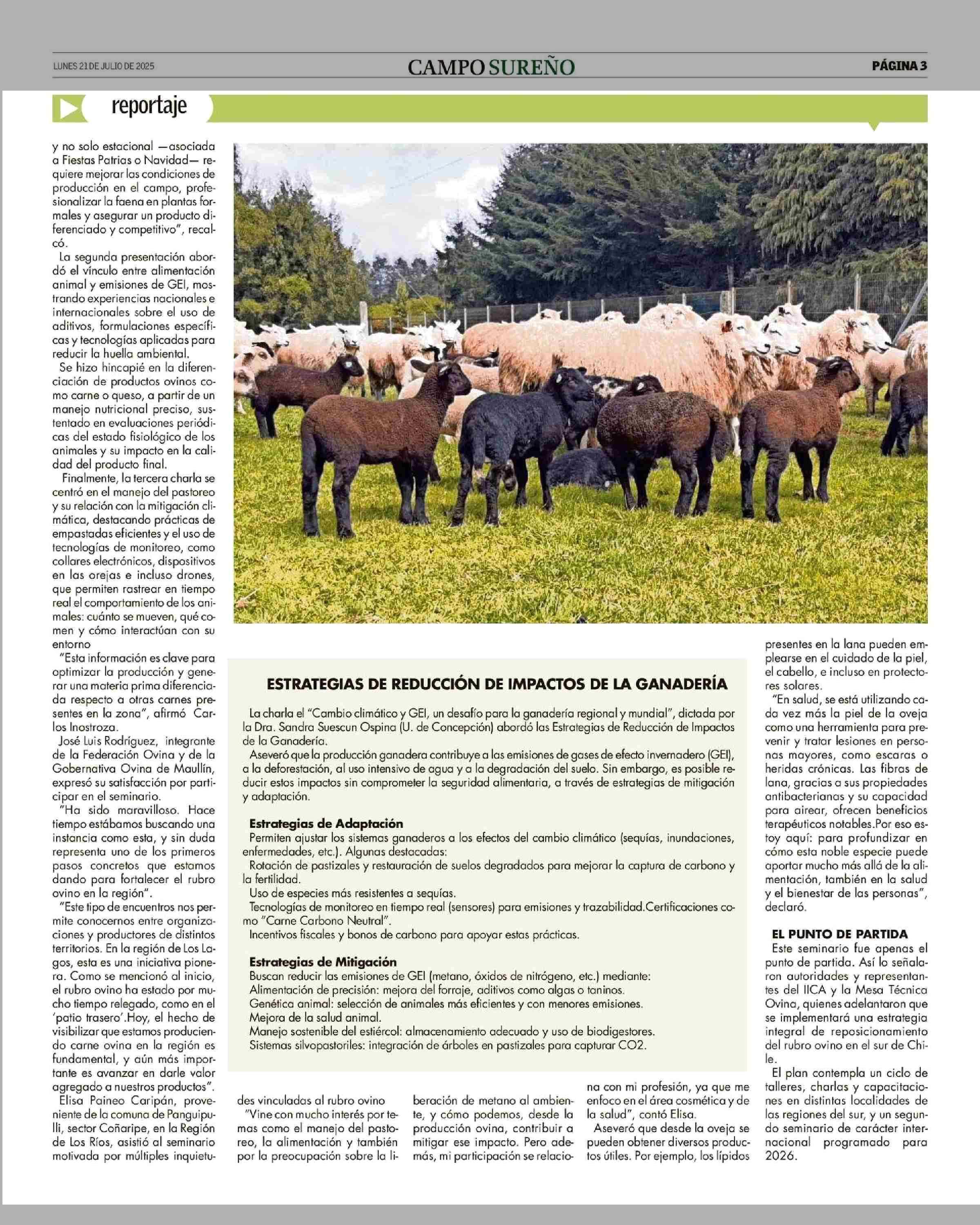 LUNES 21 DE JULIO DE 2025

CAMPO SUREÑO

PÁGINA 3

reportaje

y no solo estacional —asociada a Fiestas Patrias o Navidad— requiere mejorar las condiciones de producción en el campo, profesionalizar la faena en plantas formales y asegurar un producto diferenciado y competitivo", recalcó.

La segunda presentación abordó el vínculo entre alimentación animal y emisiones de GEI, mostrando experiencias nacionales e internacionales sobre el uso de aditivos, formulaciones específicas y tecnologías aplicadas para reducir la huella ambiental.

Se hizo hincapié en la diferenciación de productos ovinos como carne o queso, a partir de un manejo nutricional preciso, sustentado en evaluaciones periódicas del estado fisiológico de los animales y su impacto en la calidad del producto final.

Finalmente, la tercera charla se centró en el manejo del pastoreo y su relación con la mitigación climática, destacando prácticas de empastadas eficientes y el uso de tecnologías de monitoreo, como collares electrónicos, dispositivos en las orejas e incluso drones, que permiten rastrear en tiempo real el comportamiento de los animales: cuánto se mueven, qué comen y cómo interactúan con su entorno

"Esta información es clave para optimizar la producción y generar una materia prima diferenciada respecto a otras carnes presentes en la zona", afirmó Carlos Inostroza.

José Luis Rodríguez, integrante de la Federación Ovina y de la Gobernativa Ovina de Maullín, expresó su satisfacción por participar en el seminario.

"Ha sido maravilloso. Hace tiempo estábamos buscando una instancia como esta, y sin duda representa uno de los primeros pasos concretos que estamos dando para fortalecer el rubro ovino en la región".

"Este tipo de encuentros nos permite conocernos entre organizaciones y productores de distintos territorios. En la región de Los Lagos, esta es una iniciativa pionera. Como se mencionó al inicio, el rubro ovino ha estado por mucho tiempo relegado, como en el 'patio trasero'.Hoy, el hecho de visibilizar que estamos produciendo carne ovina en la región es fundamental, y aún más importante es avanzar en darle valor agregado a nuestros productos".

Elisa Paineo Caripán, proveniente de la comuna de Panguipulli, sector Coñaripe, en la Región de Los Ríos, asistió al seminario motivada por múltiples inquietudes vinculadas al rubro ovino

"Vine con mucho interés por temas como el manejo del pastoreo, la alimentación y también por la preocupación sobre la liberación de metano al ambiente, y cómo podemos, desde la producción ovina, contribuir a mitigar ese impacto. Pero además, mi participación se relaciona con mi profesión, ya que me enfoco en el área cosmética y de la salud", contó Elisa.

Aseveró que desde la oveja se pueden obtener diversos productos útiles. Por ejemplo, los lípidos presentes en la lana pueden emplearse en el cuidado de la piel, el cabello, e incluso en protectores solares.

"En salud, se está utilizando cada vez más la piel de la oveja como una herramienta para prevenir y tratar lesiones en personas mayores, como escaras o heridas crónicas. Las fibras de lana, gracias a sus propiedades antibacterianas y su capacidad para airear, ofrecen beneficios terapéuticos notables.Por eso estoy aquí: para profundizar en cómo esta noble especie puede aportar mucho más allá de la alimentación, también en la salud y el bienestar de las personas", declaró.

EL PUNTO DE PARTIDA

Este seminario fue apenas el punto de partida. Así lo señalaron autoridades y representantes del IICA y la Mesa Técnica Ovina, quienes adelantaron que se implementará una estrategia integral de reposicionamiento del rubro ovino en el sur de Chile.

El plan contempla un ciclo de talleres, charlas y capacitaciones en distintas localidades de las regiones del sur, y un segundo seminario de carácter internacional programado para 2026.

ESTRATEGIAS DE REDUCCIÓN DE IMPACTOS DE LA GANADERÍA

La charla el "Cambio climático y GEI, un desafío para la ganadería regional y mundial", dictada por la Dra. Sandra Suescun Ospina (U. de Concepción) abordó las Estrategias de Reducción de Impactos de la Ganadería.

Aseveró que la producción ganadera contribuye a las emisiones de gases de efecto invernadero (GEI), a la deforestación, al uso intensivo de agua y a la degradación del suelo. Sin embargo, es posible reducir estos impactos sin comprometer la seguridad alimentaria, a través de estrategias de mitigación y adaptación.

Estrategias de Adaptación
Permiten ajustar los sistemas ganaderos a los efectos del cambio climático (sequías, inundaciones, enfermedades, etc.). Algunas destacadas:
Rotación de pastizales y restauración de suelos degradados para mejorar la captura de carbono y la fertilidad.
Uso de especies más resistentes a sequías.
Tecnologías de monitoreo en tiempo real (sensores) para emisiones y trazabilidad.Certificaciones como "Carne Carbono Neutral".
Incentivos fiscales y bonos de carbono para apoyar estas prácticas.

Estrategias de Mitigación
Buscan reducir las emisiones de GEI (metano, óxidos de nitrógeno, etc.) mediante:
Alimentación de precisión: mejora del forraje, aditivos como algas o taninos.
Genética animal: selección de animales más eficientes y con menores emisiones.
Mejora de la salud animal.
Manejo sostenible del estiércol: almacenamiento adecuado y uso de biodigestores.
Sistemas silvopastoriles: integración de árboles en pastizales para capturar CO2.